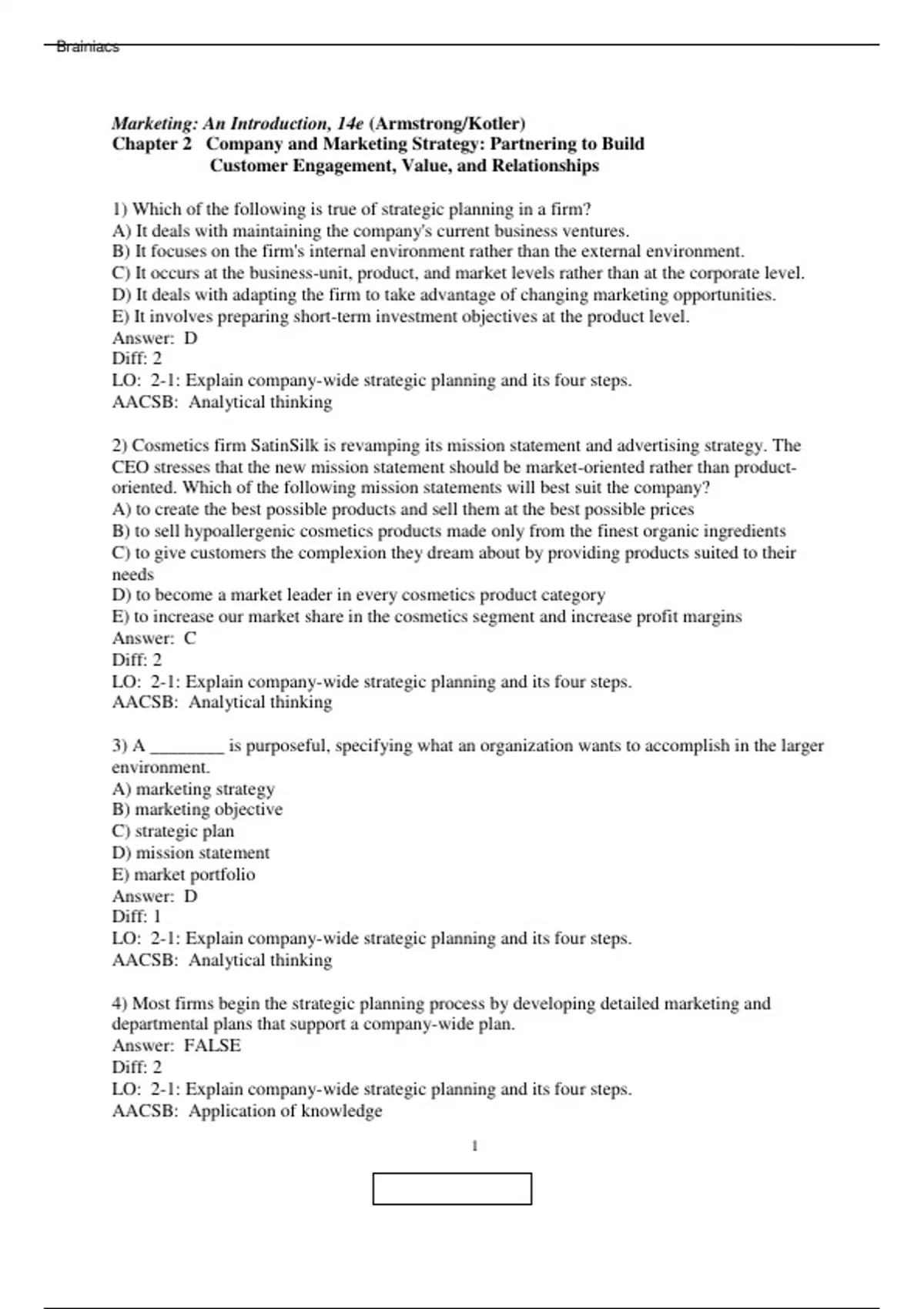 Brainiacs

Marketing: An Introduction, 14e (Armstrong/Kotler)
Chapter 2 Company and Marketing Strategy: Partnering to Build Customer Engagement, Value, and Relationships

1) Which of the following is true of strategic planning in a firm?
A) It deals with maintaining the company's current business ventures.
B) It focuses on the firm's internal environment rather than the external environment.
C) It occurs at the business-unit, product, and market levels rather than at the corporate level.
D) It deals with adapting the firm to take advantage of changing marketing opportunities.
E) It involves preparing short-term investment objectives at the product level.
Answer: D
Diff: 2
LO: 2-1: Explain company-wide strategic planning and its four steps.
AACSB: Analytical thinking

2) Cosmetics firm SatinSilk is revamping its mission statement and advertising strategy. The CEO stresses that the new mission statement should be market-oriented rather than product-oriented. Which of the following mission statements will best suit the company?
A) to create the best possible products and sell them at the best possible prices
B) to sell hypoallergenic cosmetics products made only from the finest organic ingredients
C) to give customers the complexion they dream about by providing products suited to their needs
D) to become a market leader in every cosmetics product category
E) to increase our market share in the cosmetics segment and increase profit margins
Answer: C
Diff: 2
LO: 2-1: Explain company-wide strategic planning and its four steps.
AACSB: Analytical thinking

3) A ________ is purposeful, specifying what an organization wants to accomplish in the larger environment.
A) marketing strategy
B) marketing objective
C) strategic plan
D) mission statement
E) market portfolio
Answer: D
Diff: 1
LO: 2-1: Explain company-wide strategic planning and its four steps.
AACSB: Analytical thinking

4) Most firms begin the strategic planning process by developing detailed marketing and departmental plans that support a company-wide plan.
Answer: FALSE
Diff: 2
LO: 2-1: Explain company-wide strategic planning and its four steps.
AACSB: Application of knowledge

1